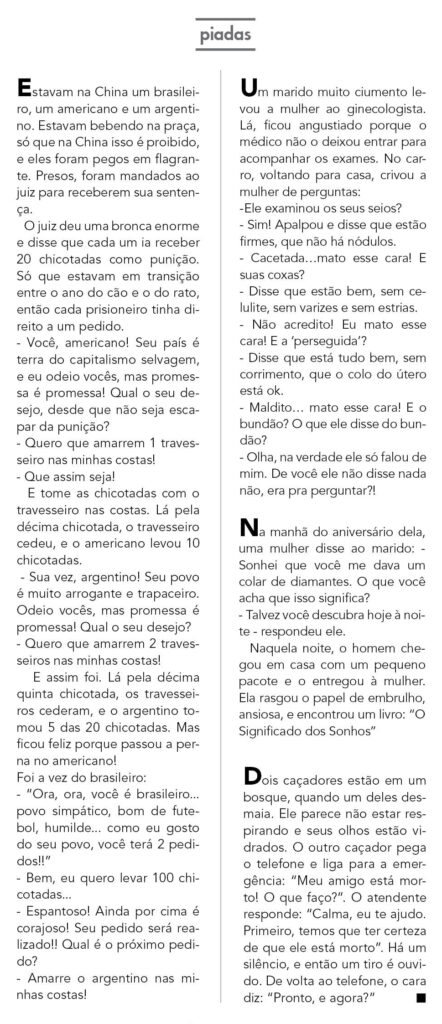 piadas

Estavam na China um brasileiro, um americano e um argentino. Estavam bebendo na praça, só que na China isso é proibido, e eles foram pegos em flagrante. Presos, foram mandados ao juiz para receberem sua sentença.

O juiz deu uma bronca enorme e disse que cada um ia receber 20 chicotadas como punição. Só que estavam em transição entre o ano do cão e o do rato, então cada prisioneiro tinha direito a um pedido.

- Você, americano! Seu país é terra do capitalismo selvagem, e eu odeio vocês, mas promessa é promessa! Qual o seu desejo, desde que não seja escapar da punição?

- Quero que amarrem 1 travesseiro nas minhas costas!

- Que assim seja!

E tome as chicotadas com o travesseiro nas costas. Lá pela décima chicotada, o travesseiro cedeu, e o americano levou 10 chicotadas.

- Sua vez, argentino! Seu povo é muito arrogante e trapaceiro. Odeio vocês, mas promessa é promessa! Qual o seu desejo?

- Quero que amarrem 2 travesseiros nas minhas costas!

E assim foi. Lá pela décima quinta chicotada, os travesseiros cederam, e o argentino tomou 5 das 20 chicotadas. Mas ficou feliz porque passou a perna no americano!

Foi a vez do brasileiro:

- "Ora, ora, você é brasileiro... povo simpático, bom de futebol, humilde... como eu gosto do seu povo, você terá 2 pedidos!!"

- Bem, eu quero levar 100 chicotadas...

- Espantoso! Ainda por cima é corajoso! Seu pedido será realizado!! Qual é o próximo pedido?

- Amarre o argentino nas minhas costas!

Um marido muito ciumento levou a mulher ao ginecologista. Lá, ficou angustiado porque o médico não o deixou entrar para acompanhar os exames. No carro, voltando para casa, crivou a mulher de perguntas:

-Ele examinou os seus seios?

- Sim! Apalpou e disse que estão firmes, que não há nódulos.

- Cacetada...mato esse cara! E suas coxas?

- Disse que estão bem, sem celulite, sem varizes e sem estrias.

- Não acredito! Eu mato esse cara! E a 'perseguida'?

- Disse que está tudo bem, sem corrimento, que o colo do útero está ok.

- Maldito... mato esse cara! E o bundão? O que ele disse do bundão?

- Olha, na verdade ele só falou de mim. De você ele não disse nada não, era pra perguntar?!

Na manhã do aniversário dela, uma mulher disse ao marido: - Sonhei que você me dava um colar de diamantes. O que você acha que isso significa?

- Talvez você descubra hoje à noite - respondeu ele.

Naquela noite, o homem chegou em casa com um pequeno pacote e o entregou à mulher. Ela rasgou o papel de embrulho, ansiosa, e encontrou um livro: "O Significado dos Sonhos"

Dois caçadores estão em um bosque, quando um deles desmaia. Ele parece não estar respirando e seus olhos estão vidrados. O outro caçador pega o telefone e liga para a emergência: "Meu amigo está morto! O que faço?". O atendente responde: "Calma, eu te ajudo. Primeiro, temos que ter certeza de que ele está morto". Há um silêncio, e então um tiro é ouvido. De volta ao telefone, o cara diz: "Pronto, e agora?"